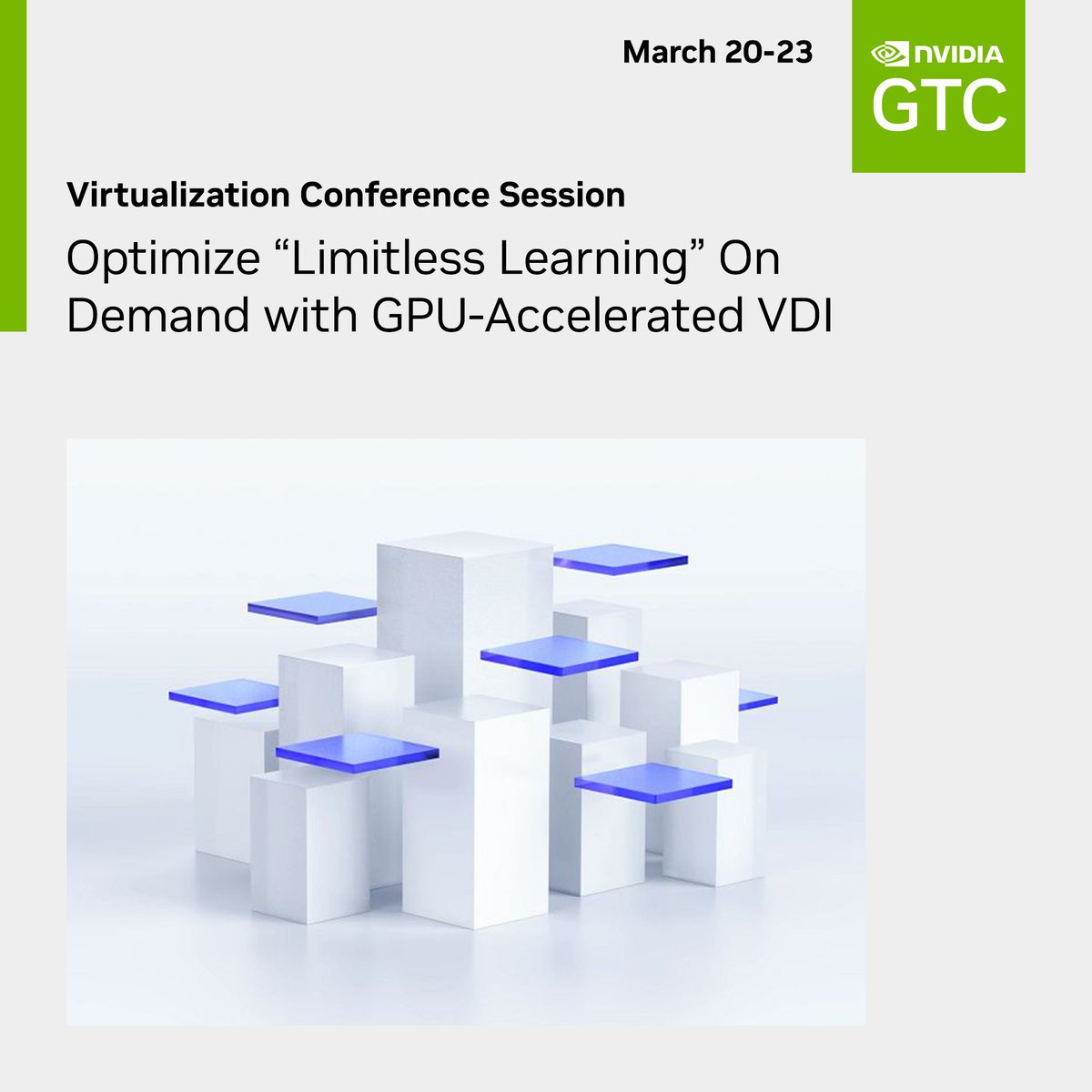 March 20-23

NVIDIA
GTC

Virtualization Conference Session

Optimize “Limitless Learning” On Demand with GPU-Accelerated VDI